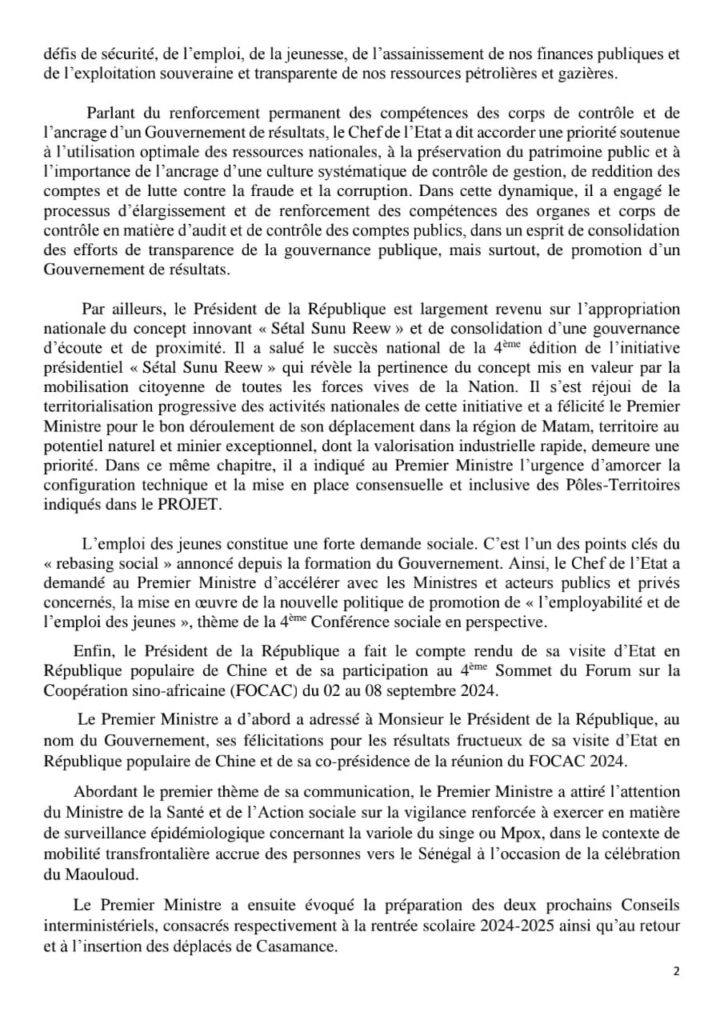 défis de sécurité, de l'emploi, de la jeunesse, de l'assainissement de nos finances publiques et de l'exploitation souveraine et transparente de nos ressources pétrolières et gazières.

Parlant du renforcement permanent des compétences des corps de contrôle et de l'ancrage d'un Gouvernement de résultats, le Chef de l'Etat a dit accorder une priorité soutenue à l'utilisation optimale des ressources nationales, à la préservation du patrimoine public et à l'importance de l'ancrage d'une culture systématique de contrôle de gestion, de reddition des comptes et de lutte contre la fraude et la corruption. Dans cette dynamique, il a engagé le processus d'élargissement et de renforcement des compétences des organes et corps de contrôle en matière d'audit et de contrôle des comptes publics, dans un esprit de consolidation des efforts de transparence de la gouvernance publique, mais surtout, de promotion d'un Gouvernement de résultats.

Par ailleurs, le Président de la République est largement revenu sur l'appropriation nationale du concept innovant « Sétal Sunu Reew » et de consolidation d'une gouvernance d'écoute et de proximité. Il a salué le succès national de la 4$^{ème}$ édition de l'initiative présidentiel « Sétal Sunu Reew » qui révèle la pertinence du concept mis en valeur par la mobilisation citoyenne de toutes les forces vives de la Nation. Il s'est réjoui de la territorialisation progressive des activités nationales de cette initiative et a félicité le Premier Ministre pour le bon déroulement de son déplacement dans la région de Matam, territoire au potentiel naturel et minier exceptionnel, dont la valorisation industrielle rapide, demeure une priorité. Dans ce même chapitre, il a indiqué au Premier Ministre l'urgence d'amorcer la configuration technique et la mise en place consensuelle et inclusive des Pôles-Territoires indiqués dans le PROJET.

L'emploi des jeunes constitue une forte demande sociale. C'est l'un des points clés du « rebasing social » annoncé depuis la formation du Gouvernement. Ainsi, le Chef de l'Etat a demandé au Premier Ministre d'accélérer avec les Ministres et acteurs publics et privés concernés, la mise en œuvre de la nouvelle politique de promotion de « l'employabilité et de l'emploi des jeunes », thème de la 4$^{ème}$ Conférence sociale en perspective.

Enfin, le Président de la République a fait le compte rendu de sa visite d'Etat en République populaire de Chine et de sa participation au 4$^{ème}$ Sommet du Forum sur la Coopération sino-africaine (FOCAC) du 02 au 08 septembre 2024.

Le Premier Ministre a d'abord a adressé à Monsieur le Président de la République, au nom du Gouvernement, ses félicitations pour les résultats fructueux de sa visite d'Etat en République populaire de Chine et de sa co-présidence de la réunion du FOCAC 2024.

Abordant le premier thème de sa communication, le Premier Ministre a attiré l'attention du Ministre de la Santé et de l'Action sociale sur la vigilance renforcée à exercer en matière de surveillance épidémiologique concernant la variole du singe ou Mpox, dans le contexte de mobilité transfrontalière accrue des personnes vers le Sénégal à l'occasion de la célébration du Maouloud.

Le Premier Ministre a ensuite évoqué la préparation des deux prochains Conseils interministériels, consacrés respectivement à la rentrée scolaire 2024-2025 ainsi qu'au retour et à l'insertion des déplacés de Casamance.

2